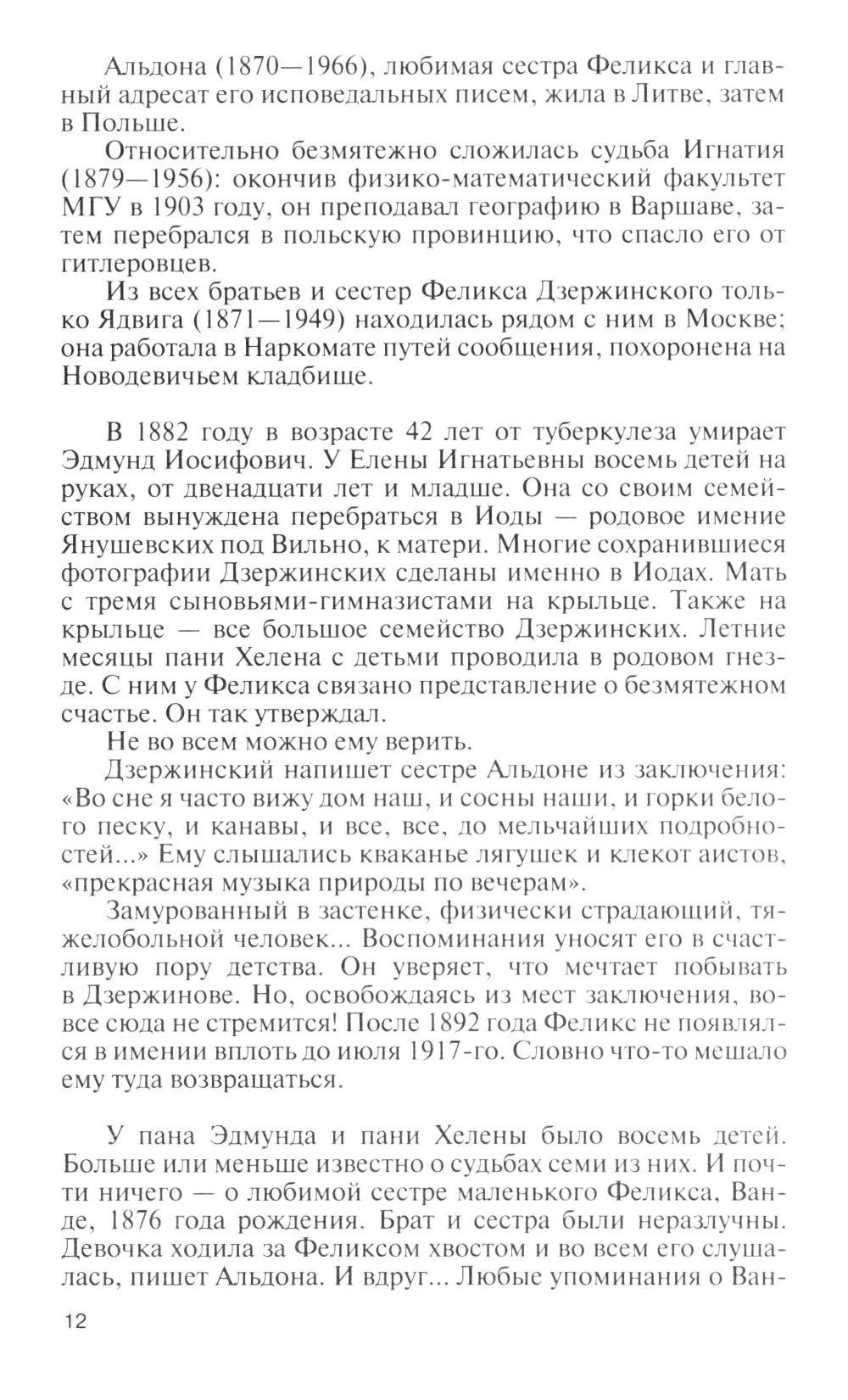 Альдона (1870—1966), любимая сестра Феликса и главный адресат его исповедальных писем, жила в Литве, затем в Польше.

Относительно безмятежно сложилась судьба Игнатия (1879—1956): окончив физико-математический факультет МГУ в 1903 году, он преподавал географию в Варшаве, затем перебрался в польскую провинцию, что спасло его от гитлеровцев.

Из всех братьев и сестер Феликса Дзержинского только Ядвига (1871—1949) находилась рядом с ним в Москве; она работала в Наркомате путей сообщения, похоронена на Новодевичьем кладбище.

В 1882 году в возрасте 42 лет от туберкулеза умирает Эдмунд Иосифович. У Елены Игнатьевны восемь детей на руках, от двенадцати лет и младше. Она со своим семейством вынуждена перебраться в Иоды — родовое имение Янушевских под Вильно, к матери. Многие сохранившиеся фотографии Дзержинских сделаны именно в Иодах. Мать с тремя сыновьями-гимназистами на крыльце. Также на крыльце — все большое семейство Дзержинских. Летние месяцы пани Хелена с детьми проводила в родовом гнезде. С ним у Феликса связано представление о безмятежном счастье. Он так утверждал.

Не во всем можно ему верить.

Дзержинский напишет сестре Альдоне из заключения: «Во сне я часто вижу дом наш, и сосны наши, и горки белого песку, и канавы, и все, все, до мельчайших подробностей...» Ему слышались кваканье лягушек и клекот аистов, «прекрасная музыка природы по вечерам».

Замурованный в застенке, физически страдающий, тяжелобольной человек... Воспоминания уносят его в счастливую пору детства. Он уверяет, что мечтает побывать в Дзержинове. Но, освобождаясь из мест заключения, вовсе сюда не стремится! После 1892 года Феликс не появлялся в имении вплоть до июля 1917-го. Словно что-то мешало ему туда возвращаться.

У пана Эдмунда и пани Хелены было восемь детей. Больше или меньше известно о судьбах семи из них. И почти ничего — о любимой сестре маленького Феликса, Ванде, 1876 года рождения. Брат и сестра были неразлучны. Девочка ходила за Феликсом хвостом и во всем его слушалась, пишет Альдона. И вдруг... Любые упоминания о Ван-

12